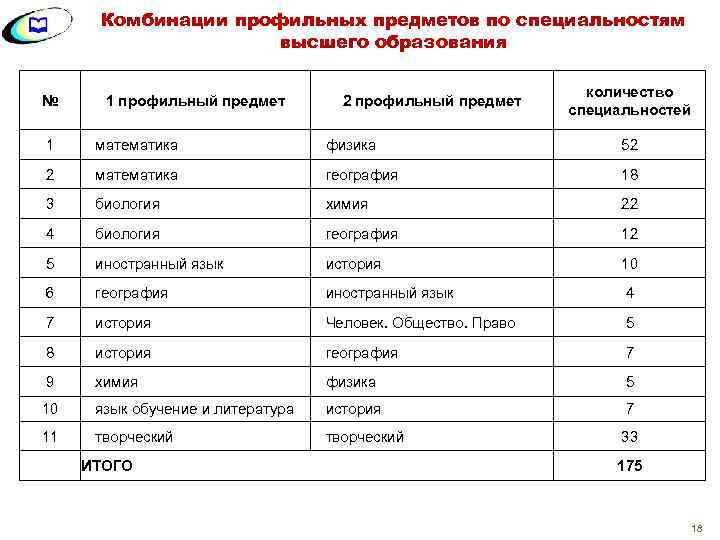 Комбинации профильных предметов по специальностям высшего образования

| № | 1 профильный предмет | 2 профильный предмет | количество специальностей |
|---|---|---|---|
| 1 | математика | физика | 52 |
| 2 | математика | география | 18 |
| 3 | биология | химия | 22 |
| 4 | биология | география | 12 |
| 5 | иностранный язык | история | 10 |
| 6 | география | иностранный язык | 4 |
| 7 | история | Человек. Общество. Право | 5 |
| 8 | история | география | 7 |
| 9 | химия | физика | 5 |
| 10 | язык обучение и литература | история | 7 |
| 11 | творческий | творческий | 33 |
|  | ИТОГО |  | 175 |

18